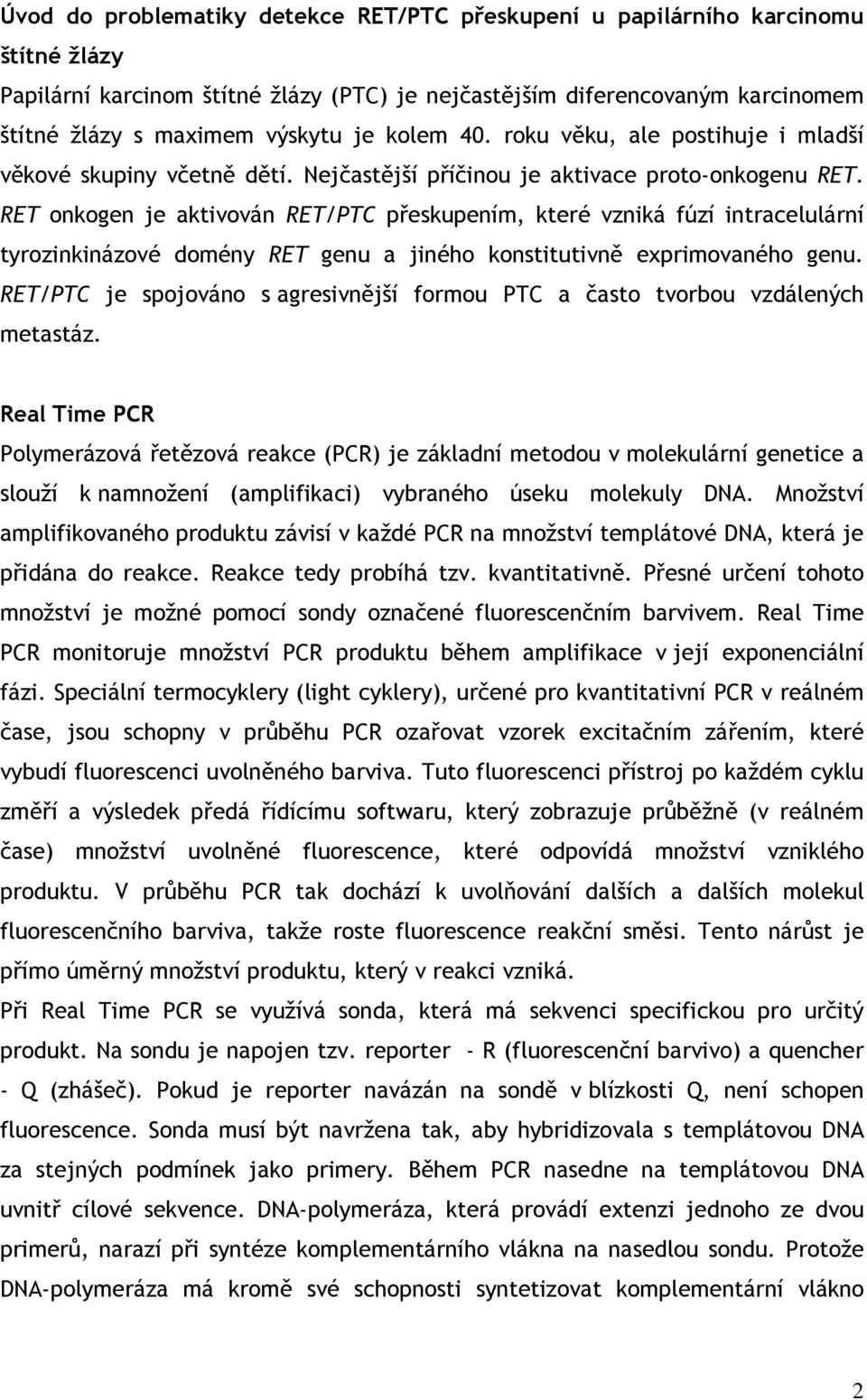 Úvod do problematiky detekce RET/PTC přeskupení u papilárního karcinomu štítné žlázy

Papilární karcinom štítné žlázy (PTC) je nejčastějším diferencovaným karcinomem štítné žlázy s maximem výskytu je kolem 40. roku věku, ale postihuje i mladší věkové skupiny včetně dětí. Nejčastější příčinou je aktivace proto-onkogenu RET. RET onkogen je aktivován RET/PTC přeskupením, které vzniká fúzí intracelulární tyrozinkinázové domény RET genu a jiného konstitutivně exprimovaného genu. RET/PTC je spojováno s agresivnější formou PTC a často tvorbou vzdálených metastáz.

Real Time PCR

Polymerázová řetězová reakce (PCR) je základní metodou v molekulární genetice a slouží k namnožení (amplifikaci) vybraného úseku molekuly DNA. Množství amplifikovaného produktu závisí v každé PCR na množství templátové DNA, která je přidána do reakce. Reakce tedy probíhá tzv. kvantitativně. Přesné určení tohoto množství je možné pomocí sondy označené fluorescenčním barvivem. Real Time PCR monitoruje množství PCR produktu během amplifikace v její exponenciální fázi. Speciální termocyklery (light cyklery), určené pro kvantitativní PCR v reálném čase, jsou schopny v průběhu PCR ozařovat vzorek excitačním zářením, které vybudí fluorescenci uvolněného barviva. Tuto fluorescenci přístroj po každém cyklu změří a výsledek předá řídícímu softwaru, který zobrazuje průběžně (v reálném čase) množství uvolněné fluorescence, které odpovídá množství vzniklého produktu. V průběhu PCR tak dochází k uvolňování dalších a dalších molekul fluorescenčního barviva, takže roste fluorescence reakční směsi. Tento nárůst je přímo úměrný množství produktu, který v reakci vzniká.

Při Real Time PCR se využívá sonda, která má sekvenci specifickou pro určitý produkt. Na sondu je napojen tzv. reporter - R (fluorescenční barvivo) a quencher - Q (zhášeč). Pokud je reporter navázán na sondě v blízkosti Q, není schopen fluorescence. Sonda musí být navržena tak, aby hybridizovala s templátovou DNA za stejných podmínek jako primery. Během PCR nasedne na templátovou DNA uvnitř cílové sekvence. DNA-polymeráza, která provádí extenzi jednoho ze dvou primerů, narazí při syntéze komplementárního vlákna na nasedlou sondu. Protože DNA-polymeráza má kromě své schopnosti syntetizovat komplementární vlákno

2